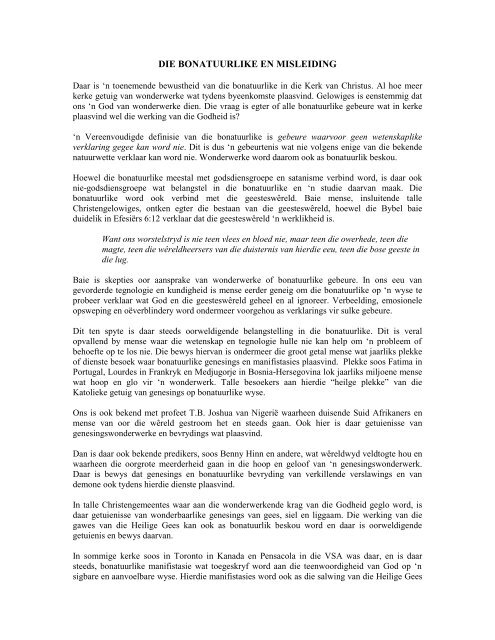 DIE BONATUURLIKE EN MISLEIDING

Daar is 'n toenemende bewustheid van die bonatuurlike in die Kerk van Christus. Al hoe meer kerke getuig van wonderwerke wat tydens byeenkomste plaasvind. Gelowiges is eenstemmig dat ons 'n God van wonderwerke dien. Die vraag is egter of alle bonatuurlike gebeure wat in kerke plaasvind wel die werking van die Godheid is?

'n Vereenvoudigde definisie van die bonatuurlike is gebeure waarvoor geen wetenskaplike verklaring gegee kan word nie. Dit is dus 'n gebeurtenis wat nie volgens enige van die bekende natuurwette verklaar kan word nie. Wonderwerke word daarom ook as bonatuurlik beskou.

Hoewel die bonatuurlike meestal met godsdiensgroepe en satanisme verbind word, is daar ook nie-godsdiensgroepe wat belangstel in die bonatuurlike en 'n studie daarvan maak. Die bonatuurlike word ook verbind met die geesteswêreld. Baie mense, insluitende talle Christengelowiges, ontken egter die bestaan van die geesteswêreld, hoewel die Bybel baie duidelik in Efesiërs 6:12 verklaar dat die geesteswêreld 'n werklikheid is.

Want ons worstelstryd is nie teen vlees en bloed nie, maar teen die owerhede, teen die magte, teen die wêreldheersers van die duisternis van hierdie eeu, teen die bose geeste in die lug.

Baie is skepties oor aansprake van wonderwerke of bonatuurlike gebeure. In ons eeu van gevorderde tegnologie en kundigheid is mense eerder geneig om die bonatuurlike op 'n wyse te probeer verklaar wat God en die geesteswêreld geheel en al ignoreer. Verbeelding, emosionele opsweping en oëverblindery word ondermeer voorgehou as verklarings vir sulke gebeure.

Dit ten spyte is daar steeds oorweldigende belangstelling in die bonatuurlike. Dit is veral opvallend by mense waar die wetenskap en tegnologie hulle nie kan help om 'n probleem of behoefte op te los nie. Die bewys hiervan is ondermeer die groot getal mense wat jaarliks plekke of dienste besoek waar bonatuurlike genesings en manifistasies plaasvind. Plekke soos Fatima in Portugal, Lourdes in Frankryk en Medjugorje in Bosnia-Hersegovina lok jaarliks miljoene mense wat hoop en glo vir 'n wonderwerk. Talle besoekers aan hierdie "heilge plekke" van die Katolieke getuig van genesings op bonatuurlike wyse.

Ons is ook bekend met profeet T.B. Joshua van Nigerië waarheen duisende Suid Afrikaners en mense van oor die wêreld gestroom het en steeds gaan. Ook hier is daar getuienisse van genesingswonderwerke en bevrydings wat plaasvind.

Dan is daar ook bekende predikers, soos Benny Hinn en andere, wat wêreldwyd veldtogte hou en waarheen die oorgrote meerderheid gaan in die hoop en geloof van 'n genesingswonderwerk. Daar is bewys dat genesings en bonatuurlike bevryding van verkillende verslawings en van demone ook tydens hierdie dienste plaasvind.

In talle Christengemeentes waar aan die wonderwerkende krag van die Godheid geglo word, is daar getuienisse van wonderbaarlike genesings van gees, siel en liggaam. Die werking van die gawes van die Heilige Gees kan ook as bonatuurlik beskou word en daar is oorweldigende getuienis en bewys daarvan.

In sommige kerke soos in Toronto in Kanada en Pensacola in die VSA was daar, en is daar steeds, bonatuurlike manifistasie wat toegeskryf word aan die teenwoordigheid van God op 'n sigbare en aanvoelbare wyse. Hierdie manifistasies word ook as die salwing van die Heilige Gees